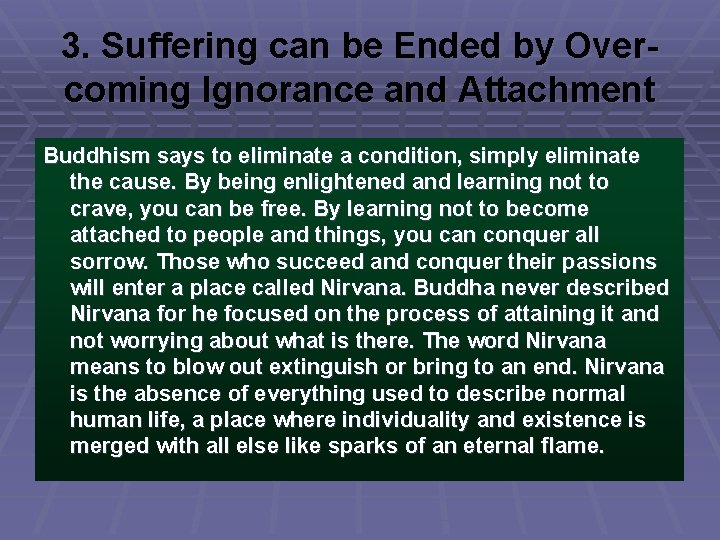 3. Suffering can be Ended by Overcoming Ignorance and Attachment

Buddhism says to eliminate a condition, simply eliminate the cause. By being enlightened and learning not to crave, you can be free. By learning not to become attached to people and things, you can conquer all sorrow. Those who succeed and conquer their passions will enter a place called Nirvana. Buddha never described Nirvana for he focused on the process of attaining it and not worrying about what is there. The word Nirvana means to blow out extinguish or bring to an end. Nirvana is the absence of everything used to describe normal human life, a place where individuality and existence is merged with all else like sparks of an eternal flame.